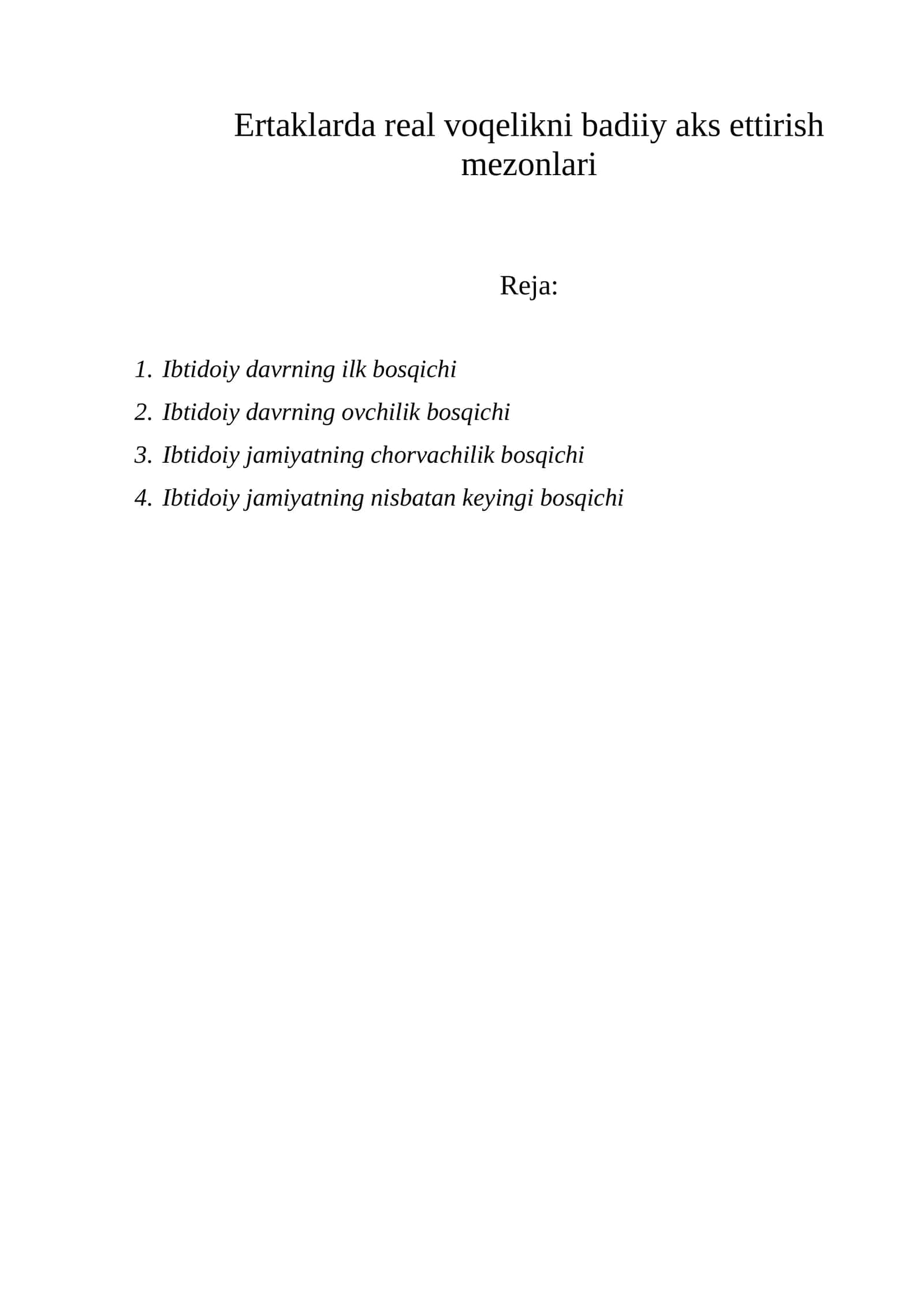 Ertaklarda real voqelikni badiiy aks ettirish mezonlari

Reja:

1. Ibtidoiy davrning ilk bosqichi
2. Ibtidoiy davrning ovchilik bosqichi
3. Ibtidoiy jamiyatning chorvachilik bosqichi
4. Ibtidoiy jamiyatning nisbatan keyingi bosqichi